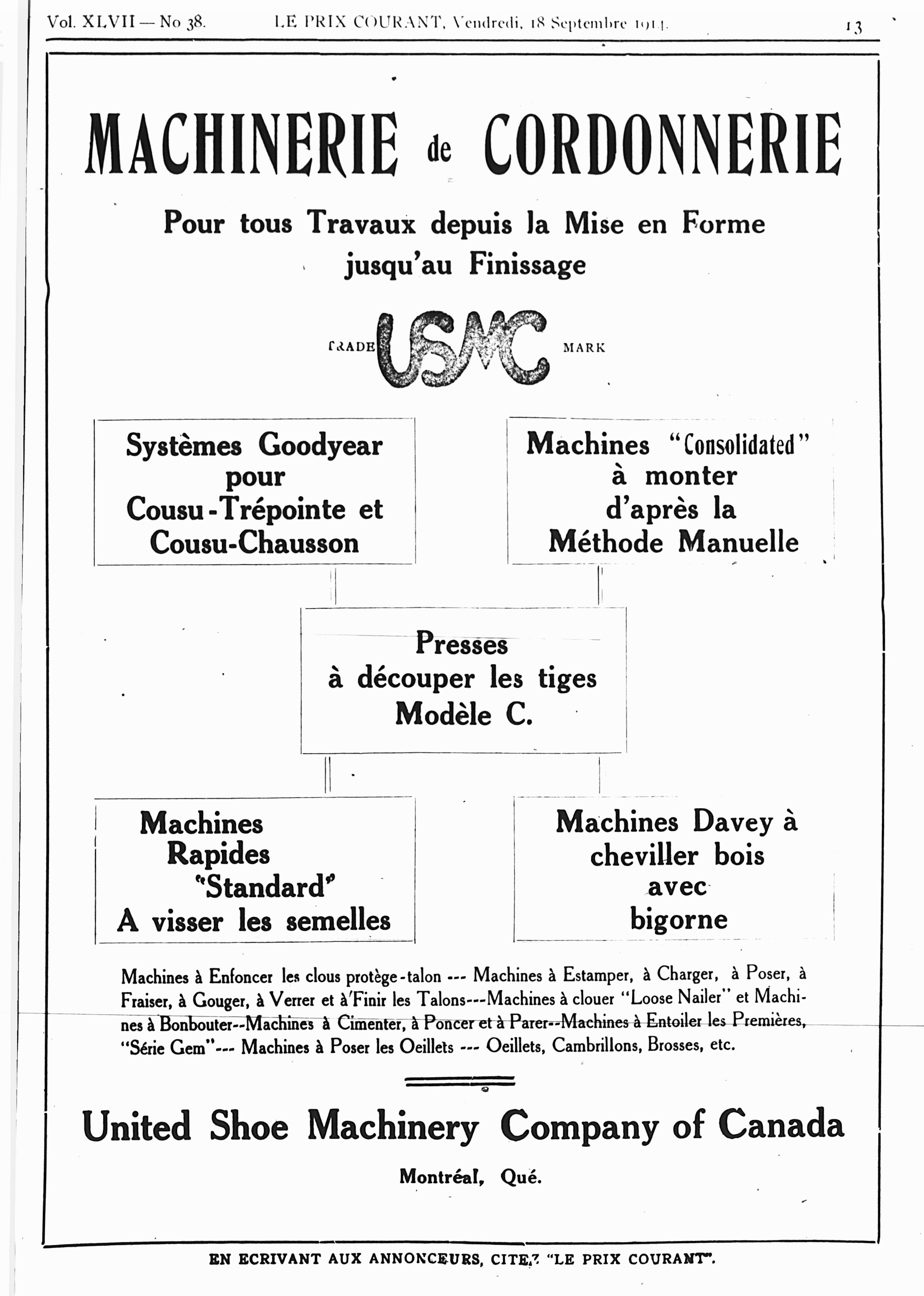 Vol. XLVII — No 38. LE PRIX COURANT, Vendredi, 18 Septembre 1914. 13

MACHINERIE de CORDONNERIE

Pour tous Travaux depuis la Mise en Forme jusqu'au Finissage

TRADE USMC MARK

Systèmes Goodyear pour Cousu-Trépointe et Cousu-Chausson

Machines "Consolidated" à monter d'après la Méthode Manuelle

Presses à découper les tiges Modèle C.

Machines Rapides "Standard" A visser les semelles

Machines Davey à cheviller bois avec bigorne

Machines à Enfoncer les clous protège-talon --- Machines à Estamper, à Charger, à Poser, à Fraiser, à Gouger, à Verrer et à Finir les Talons---Machines à clouer "Loose Nailer" et Machines à Bonbouter--Machines à Cimenter, à Poncer et à Parer--Machines à Entoiler les Premières, "Série Gem"--- Machines à Poser les Oeillets --- Oeillets, Cambrillons, Brosses, etc.

United Shoe Machinery Company of Canada

Montréal, Qué.

EN ECRIVANT AUX ANNONCEURS, CITEZ "LE PRIX COURANT".